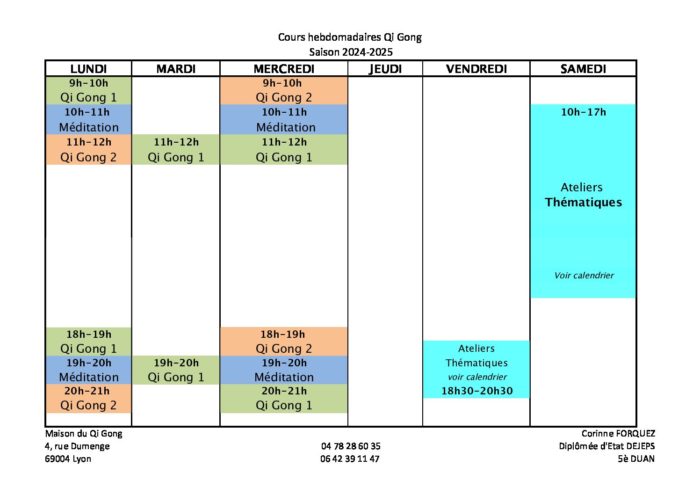 Cours hebdomadaires Qi Gong
Saison 2024-2025

| LUNDI | MARDI | MERCREDI | JEUDI | VENDREDI | SAMEDI |
|---|---|---|---|---|---|
| 9h-10h Qi Gong 1 | | 9h-10h Qi Gong 2 | | | |
| 10h-11h Méditation | | 10h-11h Méditation | | | 10h-17h Ateliers Thématiques Voir calendrier |
| 11h-12h Qi Gong 2 | 11h-12h Qi Gong 1 | 11h-12h Qi Gong 1 | | | |
| 18h-19h Qi Gong 1 | | 18h-19h Qi Gong 2 | | Ateliers Thématiques voir calendrier 18h30-20h30 | |
| 19h-20h Méditation | 19h-20h Qi Gong 1 | 19h-20h Méditation | | | |
| 20h-21h Qi Gong 2 | | 20h-21h Qi Gong 1 | | | |

Maison du Qi Gong
4, rue Dumenge
69004 Lyon

04 78 28 60 35
06 42 39 11 47

Corinne FORQUEZ
Diplômée d'Etat DEJEPS
5è DUAN